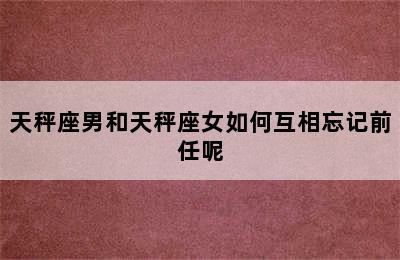 天秤座男和天秤座女如何互相忘记前任呢